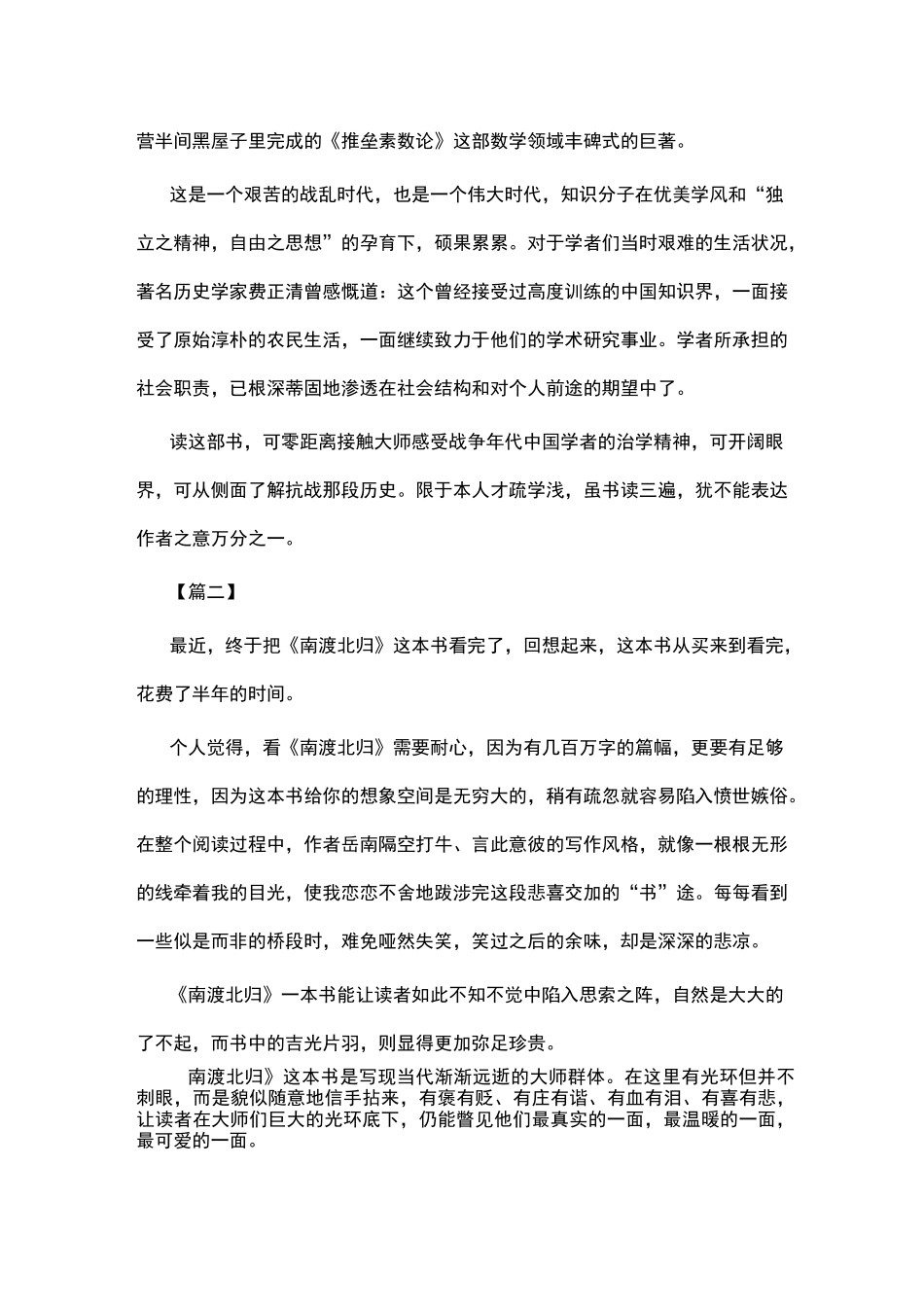 营半间黑屋子里完成的《推垒素数论》这部数学领域丰碑式的巨著。

这是一个艰苦的战乱时代，也是一个伟大时代，知识分子在优美学风和“独立之精神，自由之思想”的孕育下，硕果累累。对于学者们当时艰难的生活状况，著名历史学家费正清曾感慨道：这个曾经接受过高度训练的中国知识界，一面接受了原始淳朴的农民生活，一面继续致力于他们的学术研究事业。学者所承担的社会职责，已根深蒂固地渗透在社会结构和对个人前途的期望中了。

读这部书，可零距离接触大师感受战争年代中国学者的治学精神，可开阔眼界，可从侧面了解抗战那段历史。限于本人才疏学浅，虽书读三遍，犹不能表达作者之意万分之一。

【篇二】

最近，终于把《南渡北归》这本书看完了，回想起来，这本书从买来到看完，花费了半年的时间。

个人觉得，看《南渡北归》需要耐心，因为有几百万字的篇幅，更要有足够的理性，因为这本书给你的想象空间是无穷大的，稍有疏忽就容易陷入愤世嫉俗。在整个阅读过程中，作者岳南隔空打牛、言此意彼的写作风格，就像一根根无形的线牵着我的目光，使我恋恋不舍地跋涉完这段悲喜交加的“书”途。每每看到一些似是而非的桥段时，难免哑然失笑，笑过之后的余味，却是深深的悲凉。

《南渡北归》一本书能让读者如此不知不觉中陷入思索之阵，自然是大大的了不起，而书中的吉光片羽，则显得更加弥足珍贵。

南渡北归》这本书是写现当代渐渐远逝的大师群体。在这里有光环但并不刺眼，而是貌似随意地信手拈来，有褒有贬、有庄有谐、有血有泪、有喜有悲，让读者在大师们巨大的光环底下，仍能瞥见他们最真实的一面，最温暖的一面，最可爱的一面。